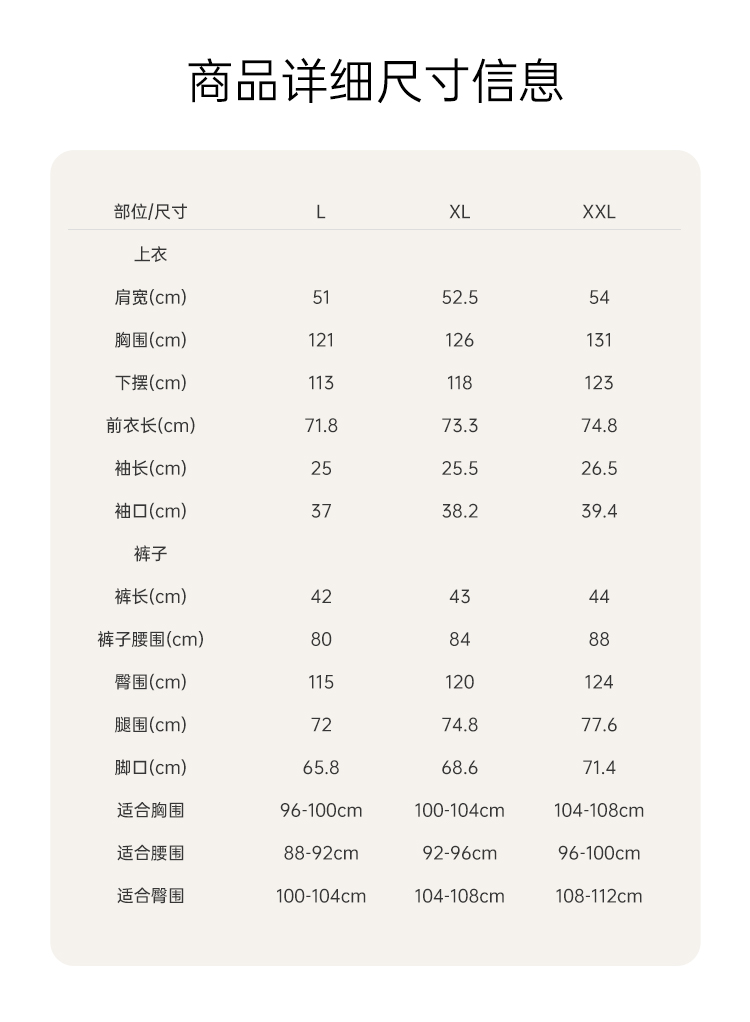 商品详细尺寸信息

| 部位/尺寸 | L | XL | XXL |
|---|---|---|---|
| 上衣 | | | |
| 肩宽(cm) | 51 | 52.5 | 54 |
| 胸围(cm) | 121 | 126 | 131 |
| 下摆(cm) | 113 | 118 | 123 |
| 前衣长(cm) | 71.8 | 73.3 | 74.8 |
| 袖长(cm) | 25 | 25.5 | 26.5 |
| 袖口(cm) | 37 | 38.2 | 39.4 |
| 裤子 | | | |
| 裤长(cm) | 42 | 43 | 44 |
| 裤子腰围(cm) | 80 | 84 | 88 |
| 臀围(cm) | 115 | 120 | 124 |
| 腿围(cm) | 72 | 74.8 | 77.6 |
| 脚口(cm) | 65.8 | 68.6 | 71.4 |
| 适合胸围 | 96-100cm | 100-104cm | 104-108cm |
| 适合腰围 | 88-92cm | 92-96cm | 96-100cm |
| 适合臀围 | 100-104cm | 104-108cm | 108-112cm |